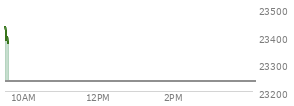 23500
23400
23300
23200
10AM
12PM
2PM